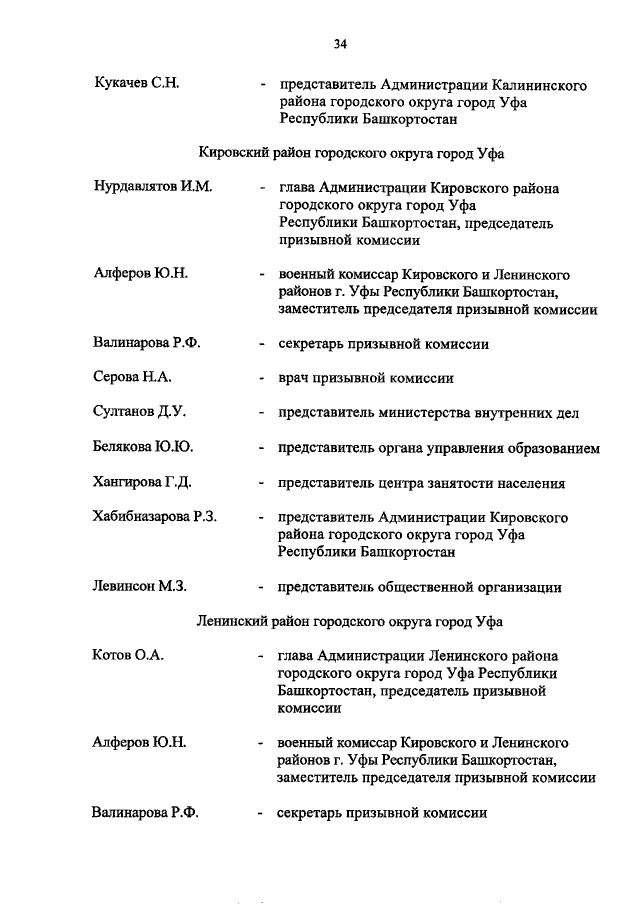 34

Кукачев С.Н. - представитель Администрации Калининского района городского округа город Уфа Республики Башкортостан

Кировский район городского округа город Уфа

Нурдавлятов И.М. - глава Администрации Кировского района городского округа город Уфа Республики Башкортостан, председатель призывной комиссии

Алферов Ю.Н. - военный комиссар Кировского и Ленинского районов г. Уфы Республики Башкортостан, заместитель председателя призывной комиссии

Валинарова Р.Ф. - секретарь призывной комиссии

Серова Н.А. - врач призывной комиссии

Султанов Д.У. - представитель министерства внутренних дел

Белякова Ю.Ю. - представитель органа управления образованием

Хангирова Г.Д. - представитель центра занятости населения

Хабибназарова Р.З. - представитель Администрации Кировского района городского округа город Уфа Республики Башкортостан

Левинсон М.З. - представитель общественной организации

Ленинский район городского округа город Уфа

Котов О.А. - глава Администрации Ленинского района городского округа город Уфа Республики Башкортостан, председатель призывной комиссии

Алферов Ю.Н. - военный комиссар Кировского и Ленинского районов г. Уфы Республики Башкортостан, заместитель председателя призывной комиссии

Валинарова Р.Ф. - секретарь призывной комиссии